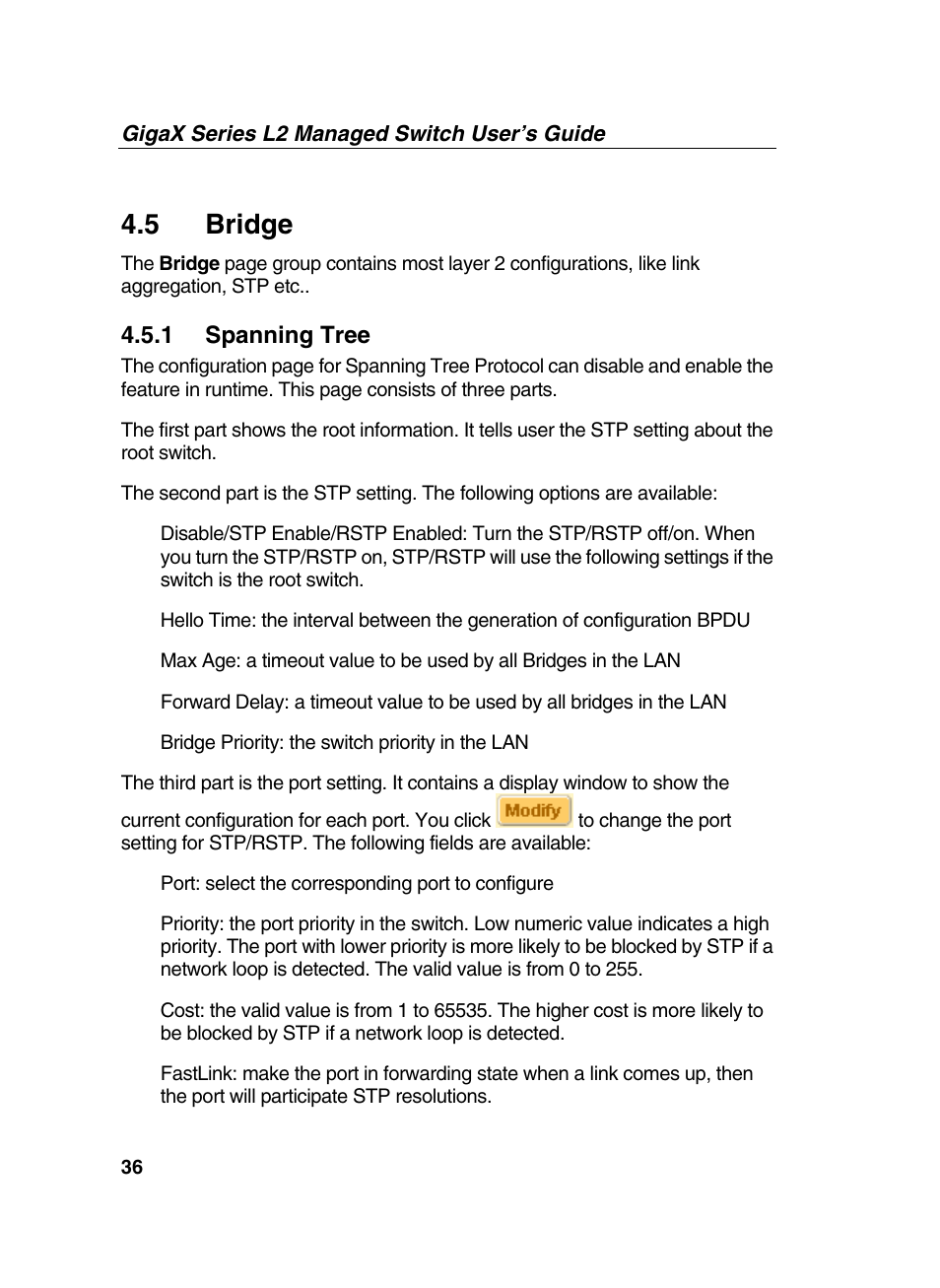 GigaX Series L2 Managed Switch User's Guide

4.5 Bridge

The Bridge page group contains most layer 2 configurations, like link aggregation, STP etc..

4.5.1 Spanning Tree

The configuration page for Spanning Tree Protocol can disable and enable the feature in runtime. This page consists of three parts.

The first part shows the root information. It tells user the STP setting about the root switch.

The second part is the STP setting. The following options are available:

Disable/STP Enable/RSTP Enabled: Turn the STP/RSTP off/on. When you turn the STP/RSTP on, STP/RSTP will use the following settings if the switch is the root switch.

Hello Time: the interval between the generation of configuration BPDU

Max Age: a timeout value to be used by all Bridges in the LAN

Forward Delay: a timeout value to be used by all bridges in the LAN

Bridge Priority: the switch priority in the LAN

The third part is the port setting. It contains a display window to show the current configuration for each port. You click Modify to change the port setting for STP/RSTP. The following fields are available:

Port: select the corresponding port to configure

Priority: the port priority in the switch. Low numeric value indicates a high priority. The port with lower priority is more likely to be blocked by STP if a network loop is detected. The valid value is from 0 to 255.

Cost: the valid value is from 1 to 65535. The higher cost is more likely to be blocked by STP if a network loop is detected.

FastLink: make the port in forwarding state when a link comes up, then the port will participate STP resolutions.

36